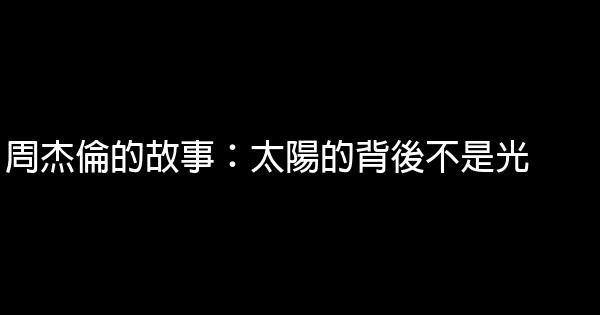 周杰倫的故事：太陽的背後不是光